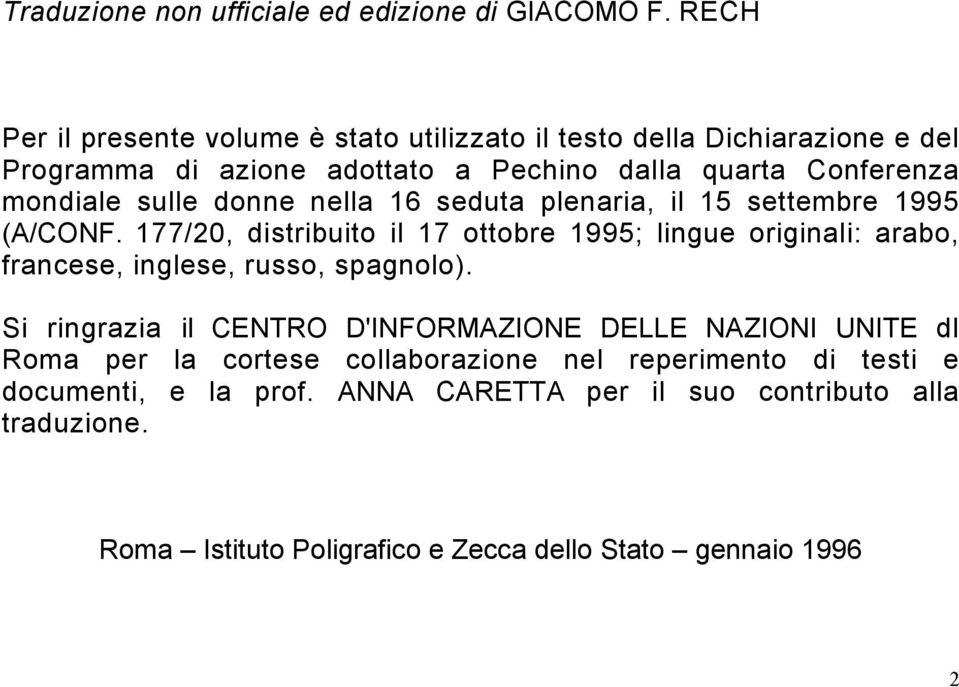 Traduzione non ufficiale ed edizione di GIACOMO F. RECH

Per il presente volume è stato utilizzato il testo della Dichiarazione e del Programma di azione adottato a Pechino dalla quarta Conferenza mondiale sulle donne nella 16 seduta plenaria, il 15 settembre 1995 (A/CONF. 177/20, distribuito il 17 ottobre 1995; lingue originali: arabo, francese, inglese, russo, spagnolo).

Si ringrazia il CENTRO D'INFORMAZIONE DELLE NAZIONI UNITE dI Roma per la cortese collaborazione nel reperimento di testi e documenti, e la prof. ANNA CARETTA per il suo contributo alla traduzione.

Roma – Istituto Poligrafico e Zecca dello Stato – gennaio 1996

2